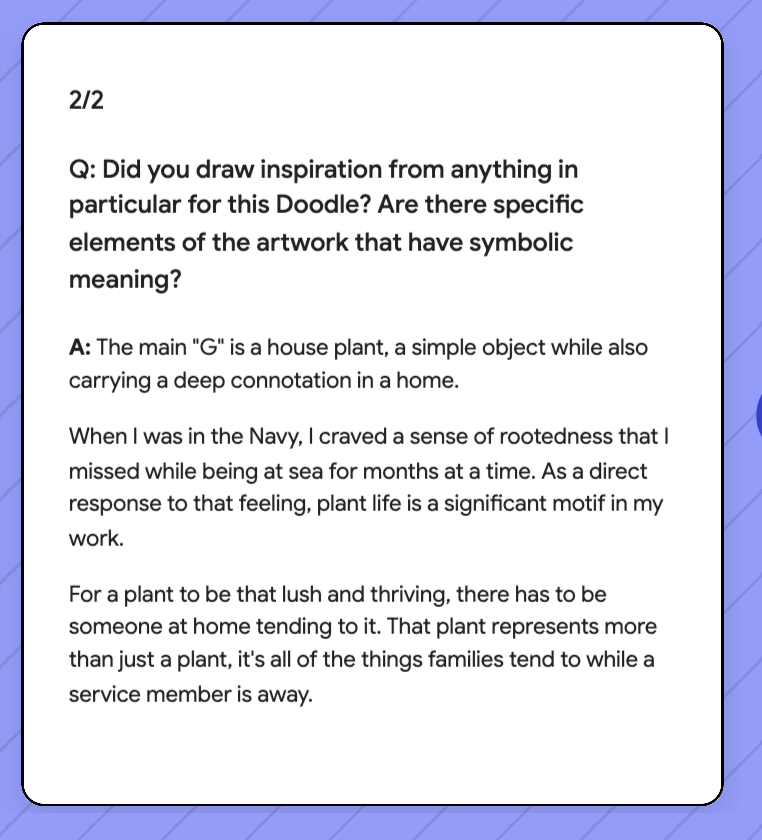 2/2

Q: Did you draw inspiration from anything in particular for this Doodle? Are there specific elements of the artwork that have symbolic meaning?

A: The main "G" is a house plant, a simple object while also carrying a deep connotation in a home.

When I was in the Navy, I craved a sense of rootedness that I missed while being at sea for months at a time. As a direct response to that feeling, plant life is a significant motif in my work.

For a plant to be that lush and thriving, there has to be someone at home tending to it. That plant represents more than just a plant, it's all of the things families tend to while a service member is away.